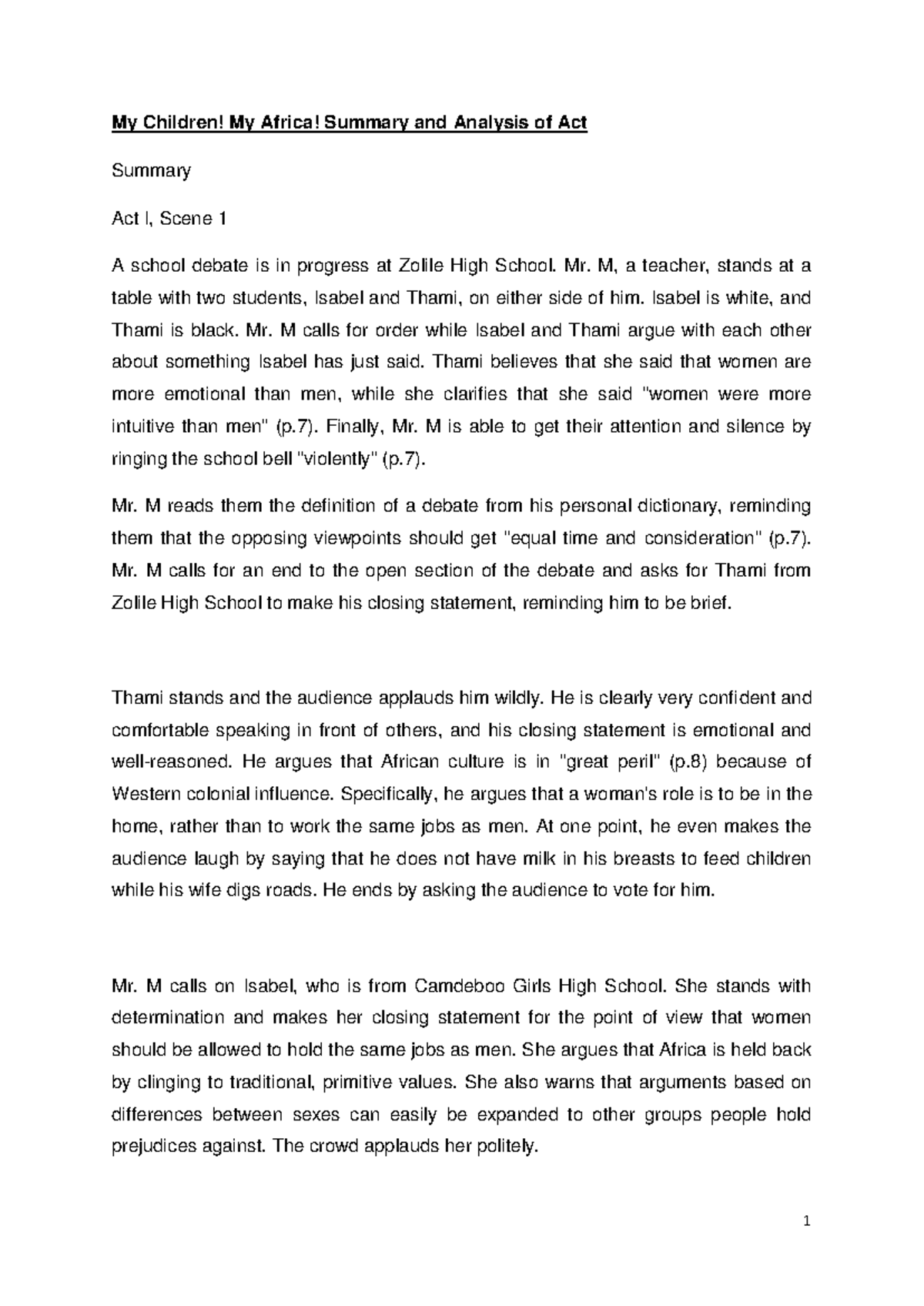 My Children! My Africa! Summary and Analysis of Act

Summary

Act I, Scene 1

A school debate is in progress at Zolile High School. Mr. M, a teacher, stands at a table with two students, Isabel and Thami, on either side of him. Isabel is white, and Thami is black. Mr. M calls for order while Isabel and Thami argue with each other about something Isabel has just said. Thami believes that she said that women are more emotional than men, while she clarifies that she said "women were more intuitive than men" (p.7). Finally, Mr. M is able to get their attention and silence by ringing the school bell "violently" (p.7).

Mr. M reads them the definition of a debate from his personal dictionary, reminding them that the opposing viewpoints should get "equal time and consideration" (p.7). Mr. M calls for an end to the open section of the debate and asks for Thami from Zolile High School to make his closing statement, reminding him to be brief.

Thami stands and the audience applauds him wildly. He is clearly very confident and comfortable speaking in front of others, and his closing statement is emotional and well-reasoned. He argues that African culture is in "great peril" (p.8) because of Western colonial influence. Specifically, he argues that a woman's role is to be in the home, rather than to work the same jobs as men. At one point, he even makes the audience laugh by saying that he does not have milk in his breasts to feed children while his wife digs roads. He ends by asking the audience to vote for him.

Mr. M calls on Isabel, who is from Camdeboo Girls High School. She stands with determination and makes her closing statement for the point of view that women should be allowed to hold the same jobs as men. She argues that Africa is held back by clinging to traditional, primitive values. She also warns that arguments based on differences between sexes can easily be expanded to other groups people hold prejudices against. The crowd applauds her politely.

1